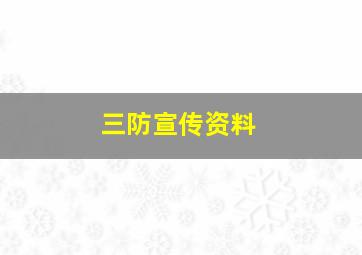 三防宣传资料